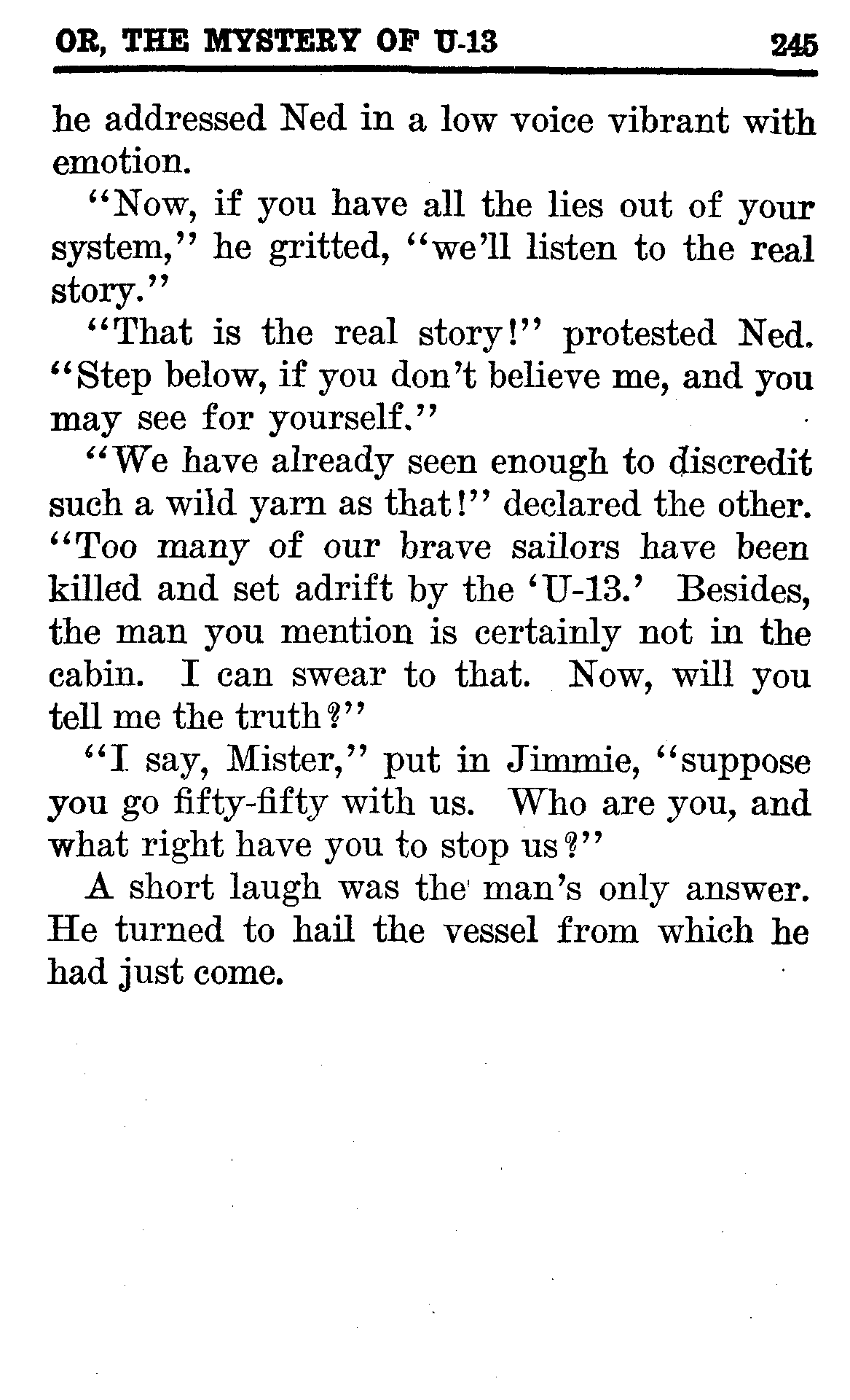 OR, THE MYSTERY OF U-13 245

he addressed Ned in a low voice vibrant with emotion.

"Now, if you have all the lies out of your system," he gritted, "we'll listen to the real story."

"That is the real story!" protested Ned. "Step below, if you don't believe me, and you may see for yourself."

"We have already seen enough to discredit such a wild yarn as that!" declared the other. "Too many of our brave sailors have been killed and set adrift by the 'U-13.' Besides, the man you mention is certainly not in the cabin. I can swear to that. Now, will you tell me the truth?"

"I say, Mister," put in Jimmie, "suppose you go fifty-fifty with us. Who are you, and what right have you to stop us?"

A short laugh was the man's only answer. He turned to hail the vessel from which he had just come.